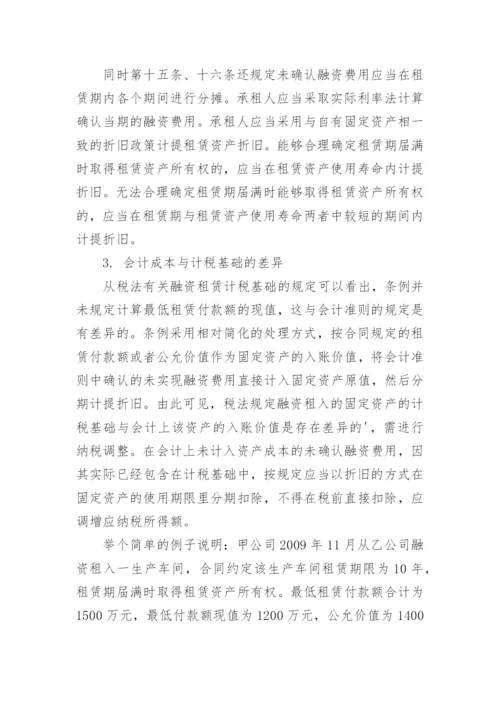 同时第十五条、十六条还规定未确认融资费用应当在租赁期内各个期间进行分摊。承租人应当采取实际利率法计算确认当期的融资费用。承租人应当采用与自有固定资产相一致的折旧政策计提租赁资产折旧。能够合理确定租赁期届满时取得租赁资产所有权的，应当在租赁资产使用寿命内计提折旧。无法合理确定租赁期届满时能够取得租赁资产所有权的，应当在租赁期与租赁资产使用寿命两者中较短的期间内计提折旧。

3. 会计成本与计税基础的差异

从税法有关融资租赁计税基础的规定可以看出，条例并未规定计算最低租赁付款额的现值，这与会计准则的规定是有差异的。条例采用相对简化的处理方式，按合同规定的租赁付款额或者公允价值作为固定资产的入账价值，将会计准则中确认的未实现融资费用直接计入固定资产原值，然后分期计提折旧。由此可见，税法规定融资租入的固定资产的计税基础与会计上该资产的入账价值是存在差异的'，需进行纳税调整。在会计上未计入资产成本的未确认融资费用，因其实际已经包含在计税基础中，按规定应当以折旧的方式在固定资产的使用期限里分期扣除，不得在税前直接扣除，应调增应纳税所得额。

举个简单的例子说明：甲公司 2009 年 11 月从乙公司融资租入一生产车间，合同约定该生产车间租赁期限为 10 年，租赁期届满时取得租赁资产所有权。最低租赁付款额合计为 1500 万元，最低付款额现值为 1200 万元，公允价值为 1400